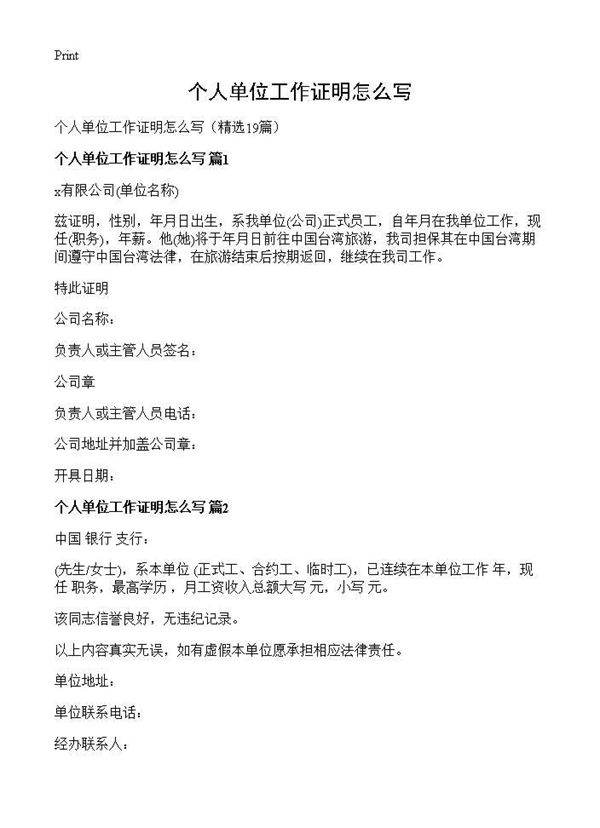 Print

个人单位工作证明怎么写

个人单位工作证明怎么写（精选19篇）

个人单位工作证明怎么写 篇1

x有限公司(单位名称)

兹证明，性别，年月日出生，系我单位(公司)正式员工，自年月在我单位工作，现任(职务)，年薪。他(她)将于年月日前往中国台湾旅游，我司担保其在中国台湾期间遵守中国台湾法律，在旅游结束后按期返回，继续在我司工作。

特此证明

公司名称：

负责人或主管人员签名：

公司章

负责人或主管人员电话：

公司地址并加盖公司章：

开具日期：

个人单位工作证明怎么写 篇2

中国 银行 支行：

(先生/女士)，系本单位 (正式工、合约工、临时工)，已连续在本单位工作 年，现任 职务，最高学历，月工资收入总额大写 元，小写 元。

该同志信誉良好，无违纪记录。

以上内容真实无误，如有虚假本单位愿承担相应法律责任。

单位地址：

单位联系电话：

经办联系人：